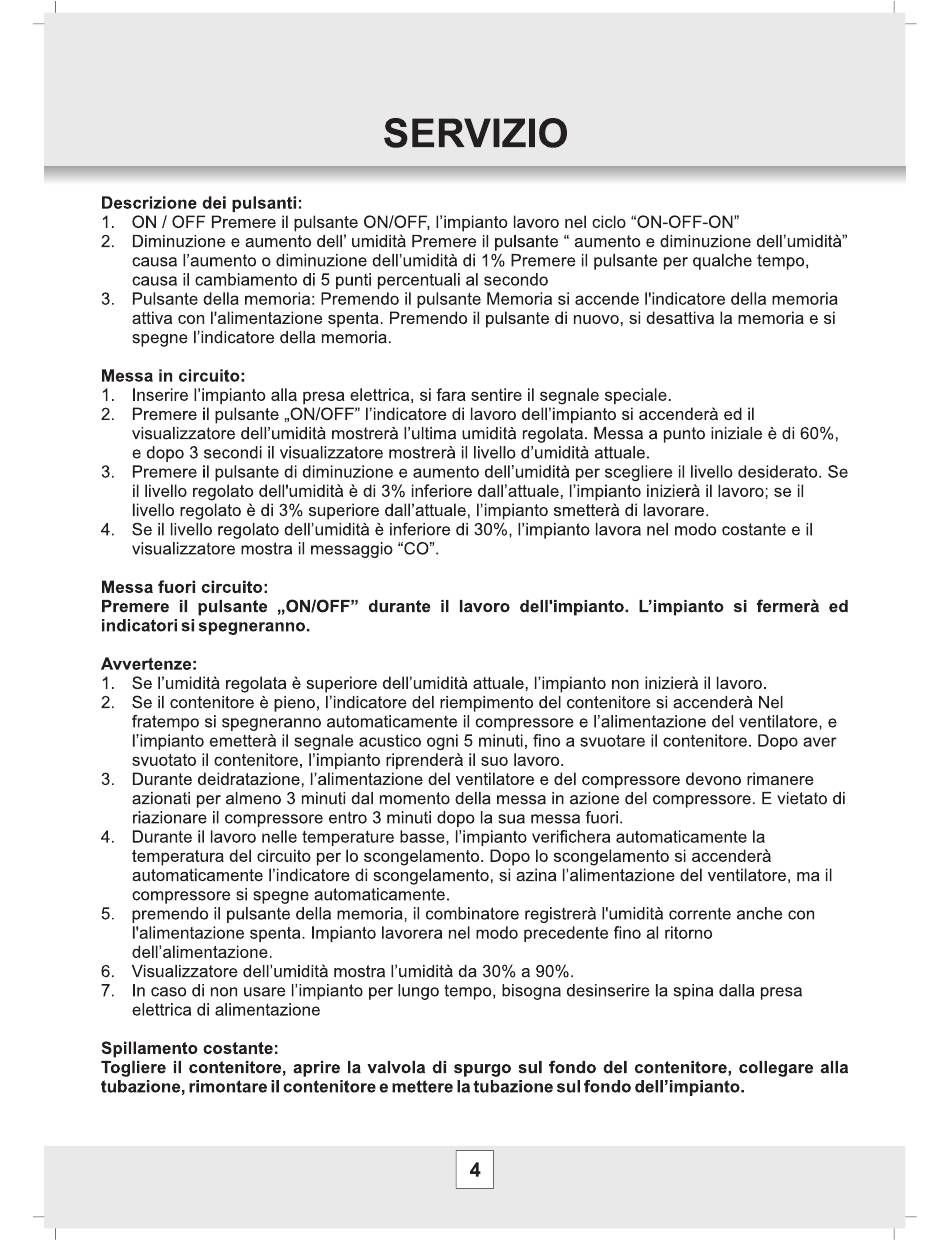 SERVIZIO

Descrizione dei pulsanti:
1. ON / OFF Premere il pulsante ON/OFF, l'impianto lavoro nel ciclo "ON-OFF-ON"
2. Diminuzione e aumento dell' umidità Premere il pulsante " aumento e diminuzione dell'umidità" causa l'aumento o diminuzione dell'umidità di 1% Premere il pulsante per qualche tempo, causa il cambiamento di 5 punti percentuali al secondo
3. Pulsante della memoria: Premendo il pulsante Memoria si accende l'indicatore della memoria attiva con l'alimentazione spenta. Premendo il pulsante di nuovo, si desattiva la memoria e si spegne l'indicatore della memoria.

Messa in circuito:
1. Inserire l'impianto alla presa elettrica, si fara sentire il segnale speciale.
2. Premere il pulsante „ON/OFF" l'indicatore di lavoro dell'impianto si accenderà ed il visualizzatore dell'umidità mostrerà l'ultima umidità regolata. Messa a punto iniziale è di 60%, e dopo 3 secondi il visualizzatore mostrerà il livello d'umidità attuale.
3. Premere il pulsante di diminuzione e aumento dell'umidità per scegliere il livello desiderato. Se il livello regolato dell'umidità è di 3% inferiore dall'attuale, l'impianto inizierà il lavoro; se il livello regolato è di 3% superiore dall'attuale, l'impianto smetterà di lavorare.
4. Se il livello regolato dell'umidità è inferiore di 30%, l'impianto lavora nel modo costante e il visualizzatore mostra il messaggio "CO".

Messa fuori circuito:
Premere il pulsante „ON/OFF" durante il lavoro dell'impianto. L'impianto si fermerà ed indicatori si spegneranno.

Avvertenze:
1. Se l'umidità regolata è superiore dell'umidità attuale, l'impianto non inizierà il lavoro.
2. Se il contenitore è pieno, l'indicatore del riempimento del contenitore si accenderà Nel fratempo si spegneranno automaticamente il compressore e l'alimentazione del ventilatore, e l'impianto emetterà il segnale acustico ogni 5 minuti, fino a svuotare il contenitore. Dopo aver svuotato il contenitore, l'impianto riprenderà il suo lavoro.
3. Durante deidratazione, l'alimentazione del ventilatore e del compressore devono rimanere azionati per almeno 3 minuti dal momento della messa in azione del compressore. E vietato di riazionare il compressore entro 3 minuti dopo la sua messa fuori.
4. Durante il lavoro nelle temperature basse, l'impianto verifichera automaticamente la temperatura del circuito per lo scongelamento. Dopo lo scongelamento si accenderà automaticamente l'indicatore di scongelamento, si azina l'alimentazione del ventilatore, ma il compressore si spegne automaticamente.
5. premendo il pulsante della memoria, il combinatore registrerà l'umidità corrente anche con l'alimentazione spenta. Impianto lavorera nel modo precedente fino al ritorno dell'alimentazione.
6. Visualizzatore dell'umidità mostra l'umidità da 30% a 90%.
7. In caso di non usare l'impianto per lungo tempo, bisogna desinserire la spina dalla presa elettrica di alimentazione

Spillamento costante:
Togliere il contenitore, aprire la valvola di spurgo sul fondo del contenitore, collegare alla tubazione, rimontare il contenitore e mettere la tubazione sul fondo dell'impianto.

4